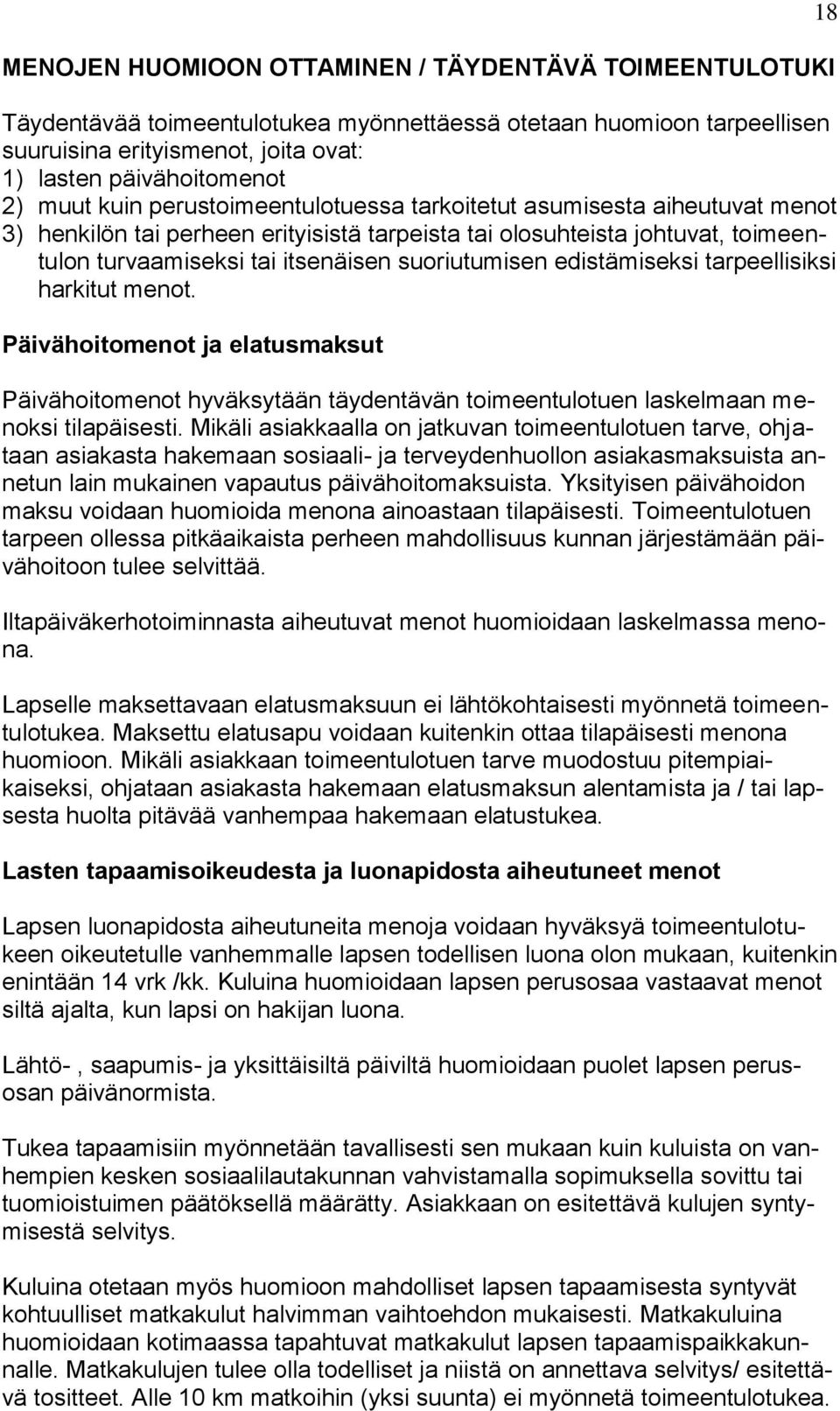 18

MENOJEN HUOMIOON OTTAMINEN / TÄYDENTÄVÄ TOIMEENTULOTUKI

Täydentävää toimeentulotukea myönnettäessä otetaan huomioon tarpeellisen suuruisina erityismenot, joita ovat:
1) lasten päivähoitomenot
2) muut kuin perustoimeentulotuessa tarkoitetut asumisesta aiheutuvat menot
3) henkilön tai perheen erityisistä tarpeista tai olosuhteista johtuvat, toimeentulon turvaamiseksi tai itsenäisen suoriutumisen edistämiseksi tarpeellisiksi harkitut menot.

Päivähoitomenot ja elatusmaksut

Päivähoitomenot hyväksytään täydentävän toimeentulotuen laskelmaan menoksi tilapäisesti. Mikäli asiakkaalla on jatkuvan toimeentulotuen tarve, ohjataan asiakasta hakemaan sosiaali- ja terveydenhuollon asiakasmaksuista annetun lain mukainen vapautus päivähoitomaksuista. Yksityisen päivähoidon maksu voidaan huomioida menona ainoastaan tilapäisesti. Toimeentulotuen tarpeen ollessa pitkäaikaista perheen mahdollisuus kunnan järjestämään päivähoitoon tulee selvittää.

Iltapäiväkerhotoiminnasta aiheutuvat menot huomioidaan laskelmassa menona.

Lapselle maksettavaan elatusmaksuun ei lähtökohtaisesti myönnetä toimeentulotukea. Maksettu elatusapu voidaan kuitenkin ottaa tilapäisesti menona huomioon. Mikäli asiakkaan toimeentulotuen tarve muodostuu pitempiaikaiseksi, ohjataan asiakasta hakemaan elatusmaksun alentamista ja / tai lapsesta huolta pitävää vanhempaa hakemaan elatustukea.

Lasten tapaamisoikeudesta ja luonapidosta aiheutuneet menot

Lapsen luonapidosta aiheutuneita menoja voidaan hyväksyä toimeentulotukeen oikeutetulle vanhemmalle lapsen todellisen luona olon mukaan, kuitenkin enintään 14 vrk /kk. Kuluina huomioidaan lapsen perusosaa vastaavat menot siltä ajalta, kun lapsi on hakijan luona.

Lähtö- , saapumis- ja yksittäisiltä päiviltä huomioidaan puolet lapsen perusosan päivänormista.

Tukea tapaamisiin myönnetään tavallisesti sen mukaan kuin kuluista on vanhempien kesken sosiaalilautakunnan vahvistamalla sopimuksella sovittu tai tuomioistuimen päätöksellä määrätty. Asiakkaan on esitettävä kulujen syntymisestä selvitys.

Kuluina otetaan myös huomioon mahdolliset lapsen tapaamisesta syntyvät kohtuulliset matkakulut halvimman vaihtoehdon mukaisesti. Matkakuluina huomioidaan kotimaassa tapahtuvat matkakulut lapsen tapaamispaikkakunnalle. Matkakulujen tulee olla todelliset ja niistä on annettava selvitys/ esitettävä tositteet. Alle 10 km matkoihin (yksi suunta) ei myönnetä toimeentulotukea.